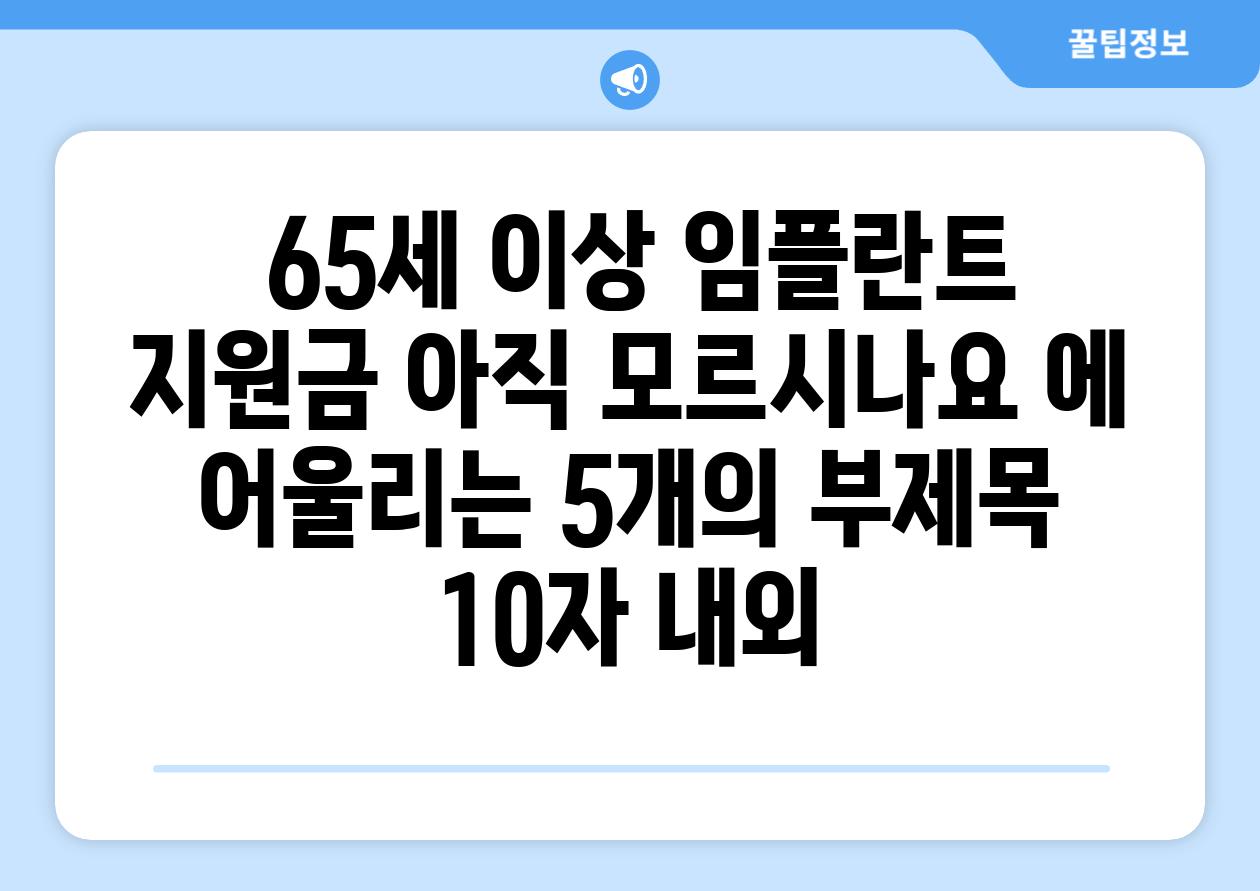 꿀팁정보

65세 이상 임플란트 지원금 아직 모르시나요 에 어울리는 5개의 부제목 10자 내외